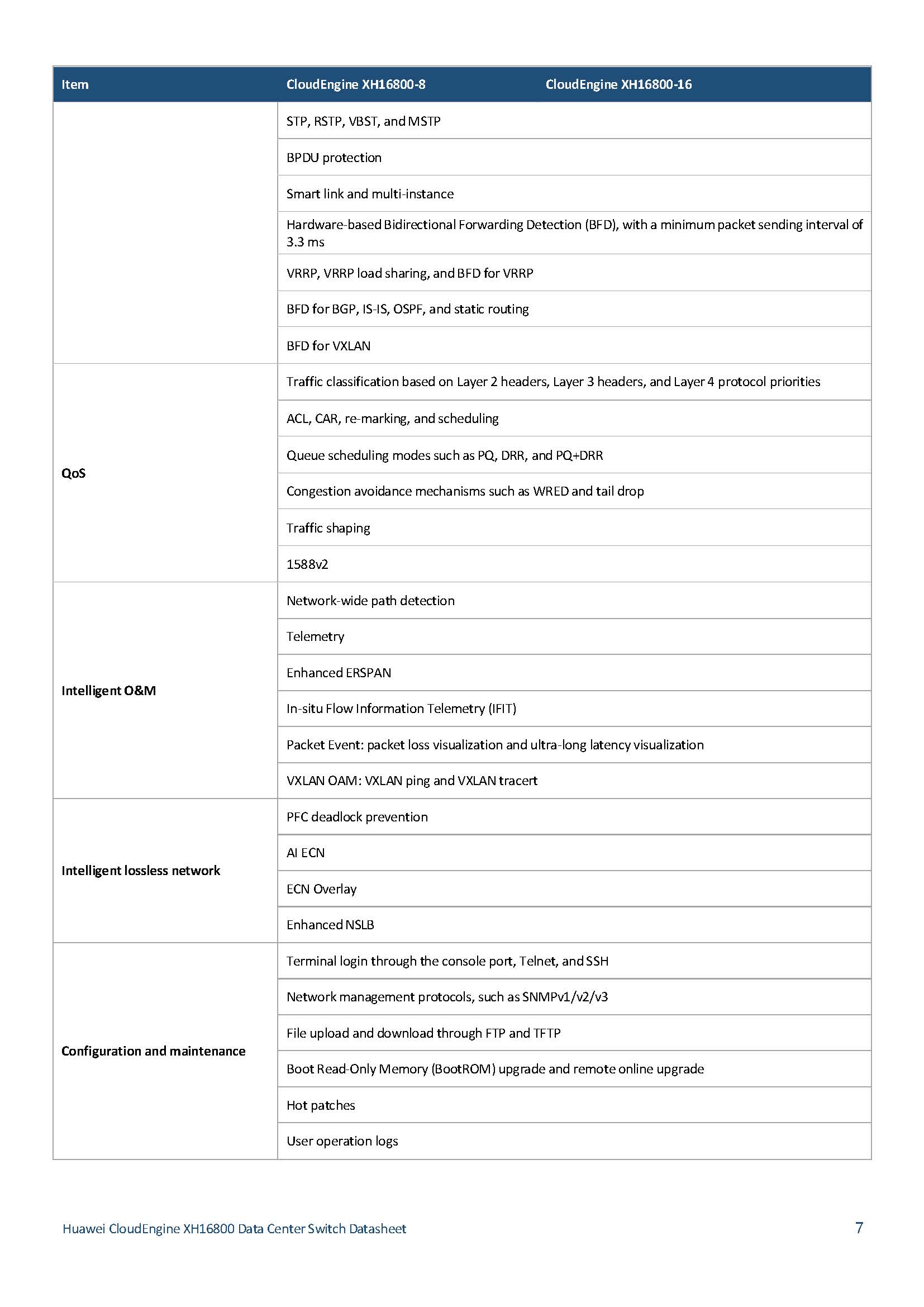 | Item | CloudEngine XH16800-8 | CloudEngine XH16800-16 |
|---|---|---|
| | STP, RSTP, VBST, and MSTP | |
| | BPDU protection | |
| | Smart link and multi-instance | |
| | Hardware-based Bidirectional Forwarding Detection (BFD), with a minimum packet sending interval of 3.3 ms | |
| | VRRP, VRRP load sharing, and BFD for VRRP | |
| | BFD for BGP, IS-IS, OSPF, and static routing | |
| | BFD for VXLAN | |
| QoS | Traffic classification based on Layer 2 headers, Layer 3 headers, and Layer 4 protocol priorities | |
| | ACL, CAR, re-marking, and scheduling | |
| | Queue scheduling modes such as PQ, DRR, and PQ+DRR | |
| | Congestion avoidance mechanisms such as WRED and tail drop | |
| | Traffic shaping | |
| | 1588v2 | |
| Intelligent O&M | Network-wide path detection | |
| | Telemetry | |
| | Enhanced ERSPAN | |
| | In-situ Flow Information Telemetry (IFIT) | |
| | Packet Event: packet loss visualization and ultra-long latency visualization | |
| | VXLAN OAM: VXLAN ping and VXLAN tracert | |
| Intelligent lossless network | PFC deadlock prevention | |
| | AI ECN | |
| | ECN Overlay | |
| | Enhanced NSLB | |
| Configuration and maintenance | Terminal login through the console port, Telnet, and SSH | |
| | Network management protocols, such as SNMPv1/v2/v3 | |
| | File upload and download through FTP and TFTP | |
| | Boot Read-Only Memory (BootROM) upgrade and remote online upgrade | |
| | Hot patches | |
| | User operation logs | |

Huawei CloudEngine XH16800 Data Center Switch Datasheet 7